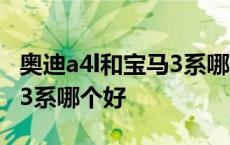 奥迪a4l和宝马3系哪
3系哪个好